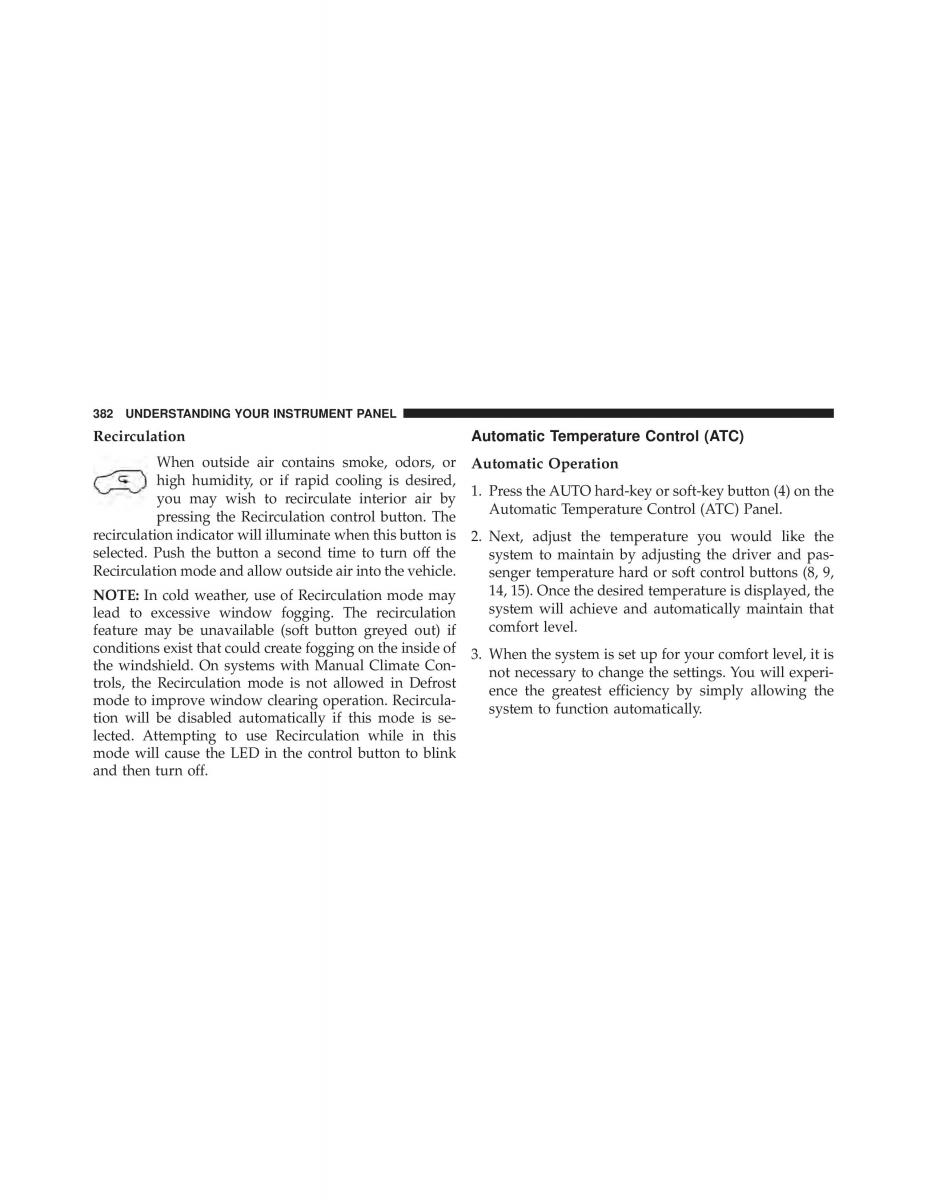 382 UNDERSTANDING YOUR INSTRUMENT PANEL

Recirculation

When outside air contains smoke, odors, or high humidity, or if rapid cooling is desired, you may wish to recirculate interior air by pressing the Recirculation control button. The recirculation indicator will illuminate when this button is selected. Push the button a second time to turn off the Recirculation mode and allow outside air into the vehicle.

NOTE: In cold weather, use of Recirculation mode may lead to excessive window fogging. The recirculation feature may be unavailable (soft button greyed out) if conditions exist that could create fogging on the inside of the windshield. On systems with Manual Climate Controls, the Recirculation mode is not allowed in Defrost mode to improve window clearing operation. Recirculation will be disabled automatically if this mode is selected. Attempting to use Recirculation while in this mode will cause the LED in the control button to blink and then turn off.

Automatic Temperature Control (ATC)

Automatic Operation

1. Press the AUTO hard-key or soft-key button (4) on the Automatic Temperature Control (ATC) Panel.

2. Next, adjust the temperature you would like the system to maintain by adjusting the driver and passenger temperature hard or soft control buttons (8, 9, 14, 15). Once the desired temperature is displayed, the system will achieve and automatically maintain that comfort level.

3. When the system is set up for your comfort level, it is not necessary to change the settings. You will experience the greatest efficiency by simply allowing the system to function automatically.